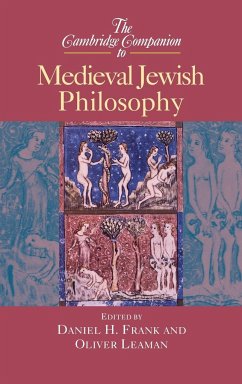 The Cambridge Companion to

Medieval Jewish Philosophy

EDITED BY
DANIEL H. FRANK AND
OLIVER LEAMAN